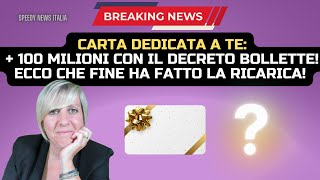 SPEEDY NEWS ITALIA

BREAKING NEWS

CARTA DEDICATA A TE:
+ 100 MILIONI CON IL DECRETO BOLLETTE!
ECCO CHE FINE HA FATTO LA RICARICA!

?